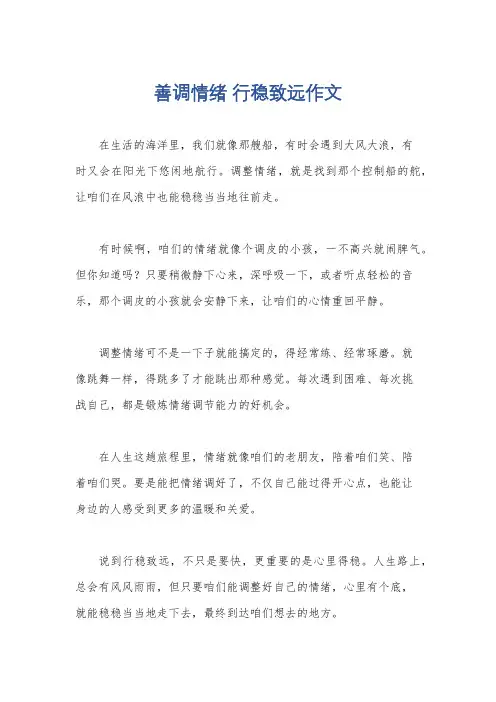 善调情绪 行稳致远作文

在生活的海洋里，我们就像那艘船，有时会遇到大风大浪，有时又会在阳光下悠闲地航行。调整情绪，就是找到那个控制船的舵，让咱们在风浪中也能稳稳当当地往前走。

有时候啊，咱们的情绪就像个调皮的小孩，一不高兴就闹脾气。但你知道吗？只要稍微静下心来，深呼吸一下，或者听点轻松的音乐，那个调皮的小孩就会安静下来，让咱们的心情重回平静。

调整情绪可不是一下子就能搞定的，得经常练、经常琢磨。就像跳舞一样，得跳多了才能跳出那种感觉。每次遇到困难、每次挑战自己，都是锻炼情绪调节能力的好机会。

在人生这趟旅程里，情绪就像咱们的老朋友，陪着咱们笑、陪着咱们哭。要是能把情绪调好了，不仅自己能过得开心点，也能让身边的人感受到更多的温暖和关爱。

说到行稳致远，不只是要快，更重要的是心里得稳。人生路上，总会有风风雨雨，但只要咱们能调整好自己的情绪，心里有个底，就能稳稳当当地走下去，最终到达咱们想去的地方。